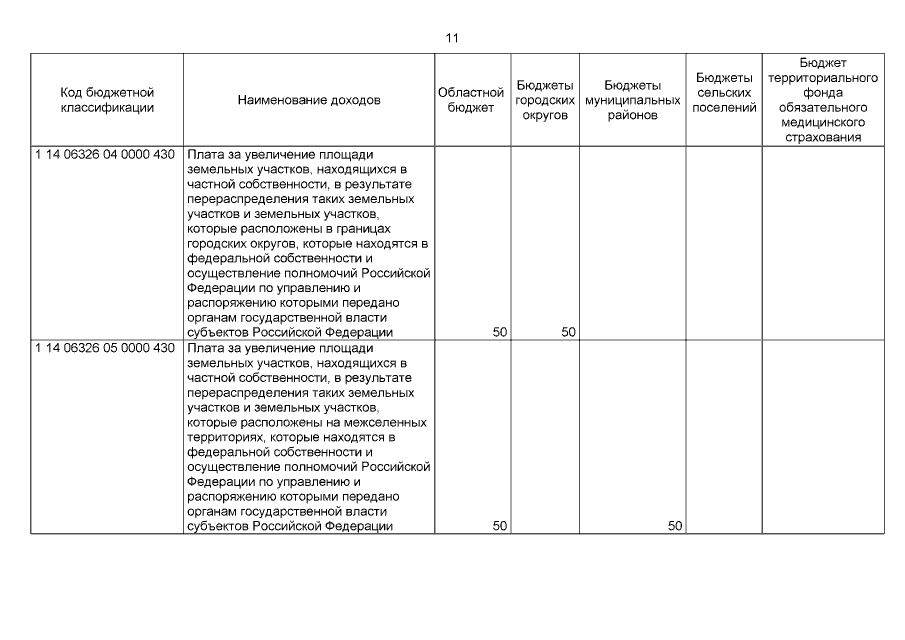 11

| Код бюджетной классификации | Наименование доходов | Областной бюджет | Бюджеты городских округов | Бюджеты муниципальных районов | Бюджеты сельских поселений | Бюджет территориального фонда обязательного медицинского страхования |
|---|---|---|---|---|---|---|
| 1 14 06326 04 0000 430 | Плата за увеличение площади земельных участков, находящихся в частной собственности, в результате перераспределения таких земельных участков и земельных участков, которые расположены в границах городских округов, которые находятся в федеральной собственности и осуществление полномочий Российской Федерации по управлению и распоряжению которыми передано органам государственной власти субъектов Российской Федерации | 50 | 50 | | | |
| 1 14 06326 05 0000 430 | Плата за увеличение площади земельных участков, находящихся в частной собственности, в результате перераспределения таких земельных участков и земельных участков, которые расположены на межселенных территориях, которые находятся в федеральной собственности и осуществление полномочий Российской Федерации по управлению и распоряжению которыми передано органам государственной власти субъектов Российской Федерации | 50 | | 50 | | |